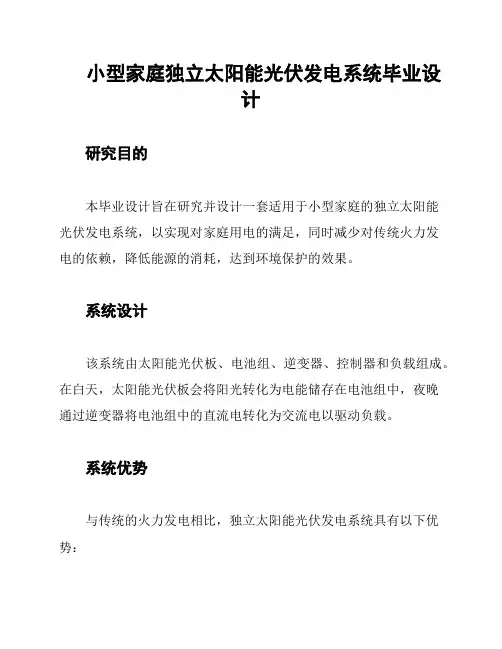 小型家庭独立太阳能光伏发电系统毕业设计

研究目的

本毕业设计旨在研究并设计一套适用于小型家庭的独立太阳能光伏发电系统，以实现对家庭用电的满足，同时减少对传统火力发电的依赖，降低能源的消耗，达到环境保护的效果。

系统设计

该系统由太阳能光伏板、电池组、逆变器、控制器和负载组成。在白天，太阳能光伏板会将阳光转化为电能储存在电池组中，夜晚通过逆变器将电池组中的直流电转化为交流电以驱动负载。

系统优势

与传统的火力发电相比，独立太阳能光伏发电系统具有以下优势：